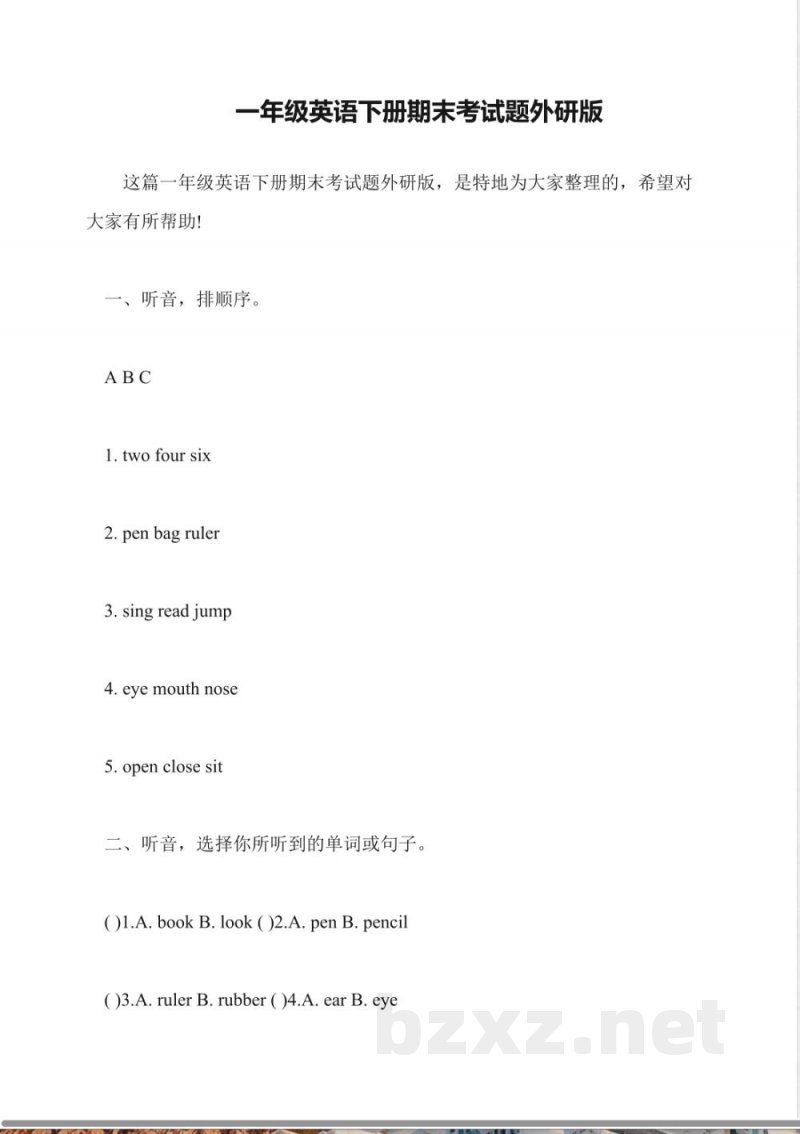 一年级英语下册期末考试题外研版

这篇一年级英语下册期末考试题外研版，是特地为大家整理的，希望对大家有所帮助!

一、听音，排顺序。

A B C

1. two four six

2. pen bag ruler

3. sing read jump

4. eye mouth nose

5. open close sit

二、听音，选择你所听到的单词或句子。

( )1.A. book B. look ( )2.A. pen B. pencil

( )3.A. ruler B. rubber ( )4.A. ear B. eye

bzxz.net